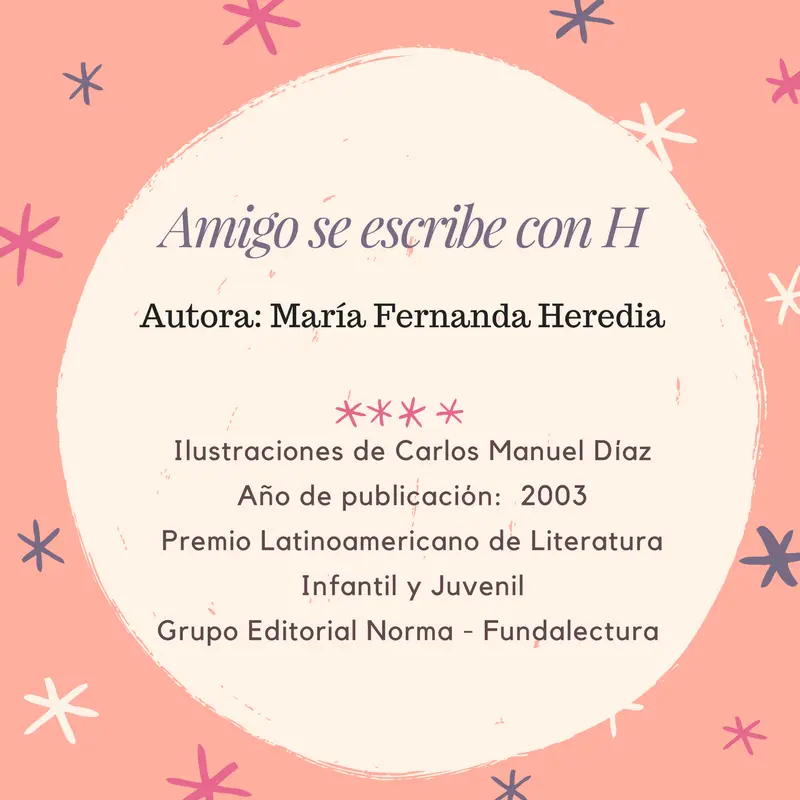 Amigo se escribe con H

Autora: María Fernanda Heredia

Ilustraciones de Carlos Manuel Díaz
Año de publicación: 2003
Premio Latinoamericano de Literatura Infantil y Juvenil
Grupo Editorial Norma - Fundalectura